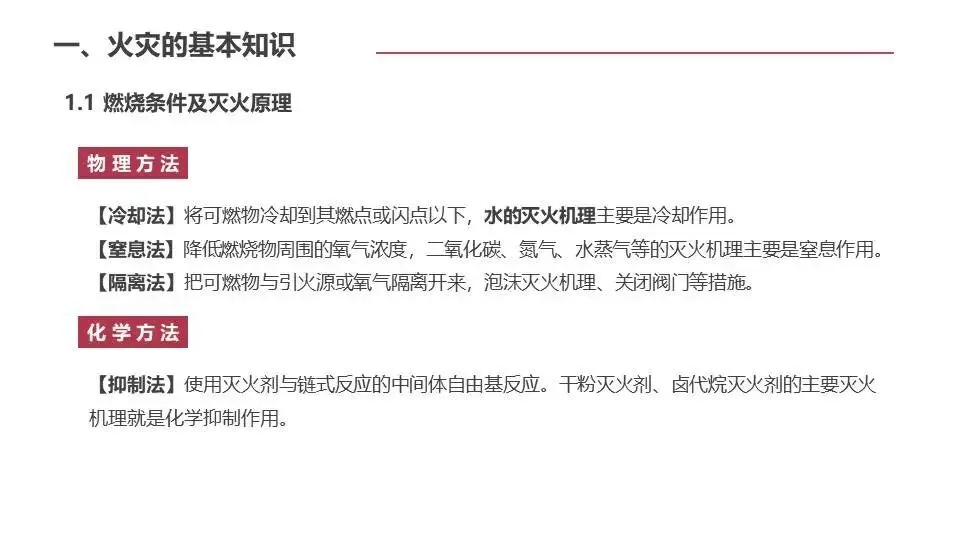 一、火灾的基本知识

1.1 燃烧条件及灭火原理

物理方法

【冷却法】将可燃物冷却到其燃点或闪点以下，水的灭火机理主要是冷却作用。

【窒息法】降低燃烧物周围的氧气浓度，二氧化碳、氮气、水蒸气等的灭火机理主要是窒息作用。

【隔离法】把可燃物与引火源或氧气隔离开来，泡沫灭火机理、关闭阀门等措施。

化学方法

【抑制法】使用灭火剂与链式反应的中间体自由基反应。干粉灭火剂、卤代烷灭火剂的主要灭火机理就是化学抑制作用。